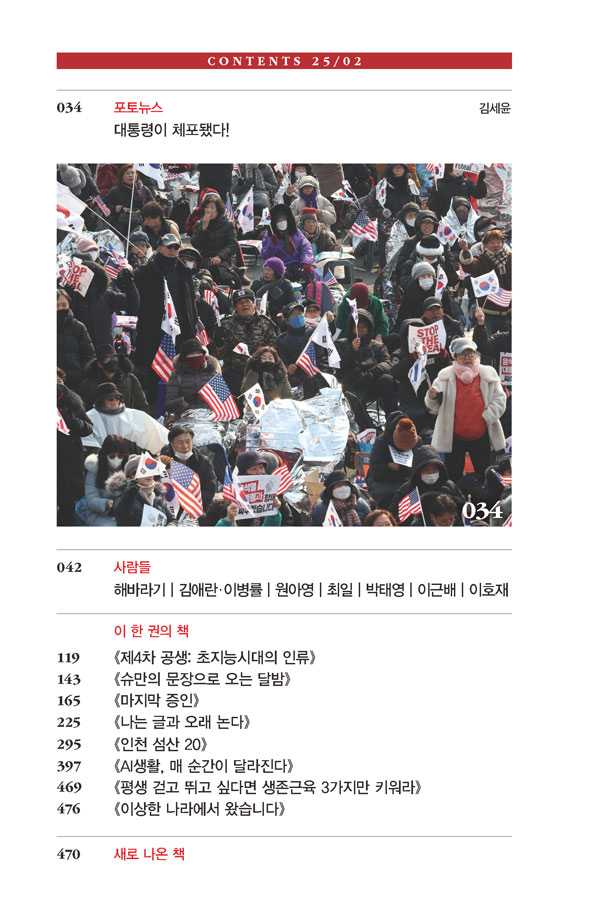 CONTENTS 25/02

034 포토뉴스 김세윤
대통령이 체포됐다!

034

042 사람들
해바라기 | 김애란·이병률 | 원아영 | 최일 | 박태영 | 이근배 | 이호재

이 한 권의 책
119 《제4차 공생: 초지능시대의 인류》
143 《슈만의 문장으로 오는 달밤》
165 《마지막 증인》
225 《나는 글과 오래 논다》
295 《인천 섬산 20》
397 《AI생활, 매 순간이 달라진다》
469 《평생 걷고 뛰고 싶다면 생존근육 3가지만 키워라》
476 《이상한 나라에서 왔습니다》

470 새로 나온 책